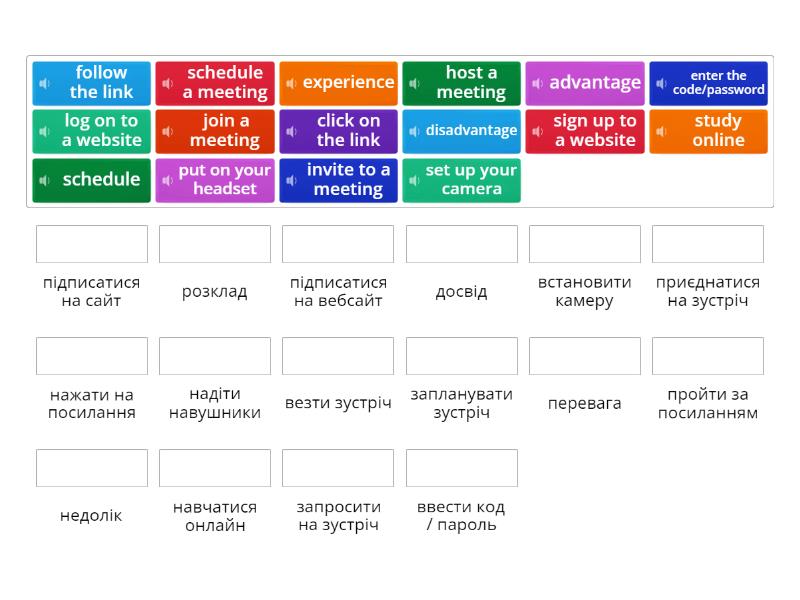 follow the link
schedule a meeting
experience
host a meeting
advantage
enter the code/password
log on to a website
join a meeting
click on the link
disadvantage
sign up to a website
study online
schedule
put on your headset
invite to a meeting
set up your camera

підписатися на сайт
розклад
підписатися на вебсайт
досвід
встановити камеру
приєднатися на зустріч

нажати на посилання
надіти навушники
везти зустріч
запланувати зустріч
перевага
пройти за посиланням

недолік
навчатися онлайн
запросити на зустріч
ввести код / пароль